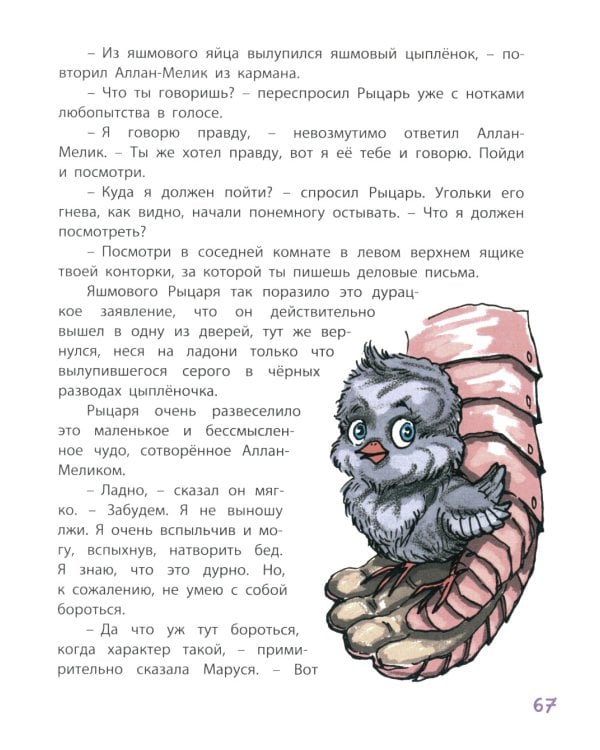 – Из яшмового яйца вылупился яшмовый цыплёнок, – повторил Аллан-Мелик из кармана.

– Что ты говоришь? – переспросил Рыцарь уже с нотками любопытства в голосе.

– Я говорю правду, – невозмутимо ответил Аллан-Мелик. – Ты же хотел правду, вот я её тебе и говорю. Пойди и посмотри.

– Куда я должен пойти? – спросил Рыцарь. Угольки его гнева, как видно, начали понемногу остывать. – Что я должен посмотреть?

– Посмотри в соседней комнате в левом верхнем ящике твоей конторки, за которой ты пишешь деловые письма.

Яшмового Рыцаря так поразило это дурацкое заявление, что он действительно вышел в одну из дверей, тут же вернулся, неся на ладони только что вылупившегося серого в чёрных разводах цыплёночка.

Рыцаря очень развеселило это маленькое и бессмысленное чудо, сотворённое Аллан-Меликом.

– Ладно, – сказал он мягко. – Забудем. Я не выношу лжи. Я очень вспыльчив и могу, вспыхнув, натворить бед. Я знаю, что это дурно. Но, к сожалению, не умею с собой бороться.

– Да что уж тут бороться, когда характер такой, – примирительно сказала Маруся. – Вот

67